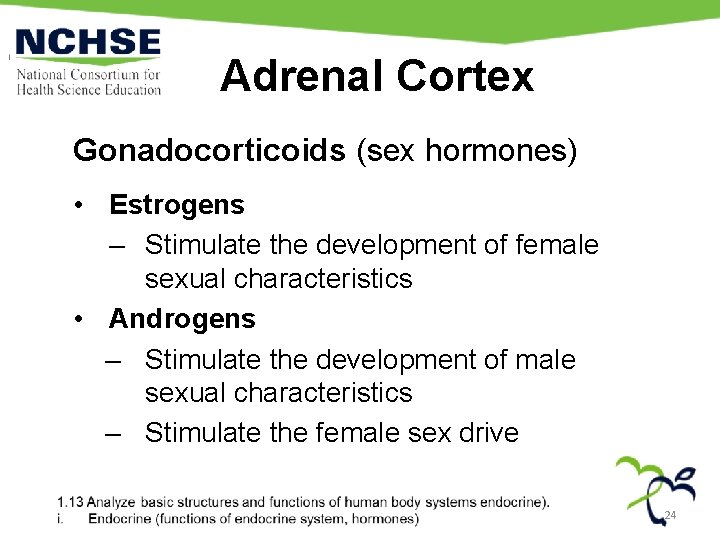 NCHSE
National Consortium for Health Science Education

Adrenal Cortex

Gonadocorticoids (sex hormones)

• Estrogens
– Stimulate the development of female sexual characteristics
• Androgens
– Stimulate the development of male sexual characteristics
– Stimulate the female sex drive

1.13 Analyze basic structures and functions of human body systems endocrine).
i. Endocrine (functions of endocrine system, hormones)

24